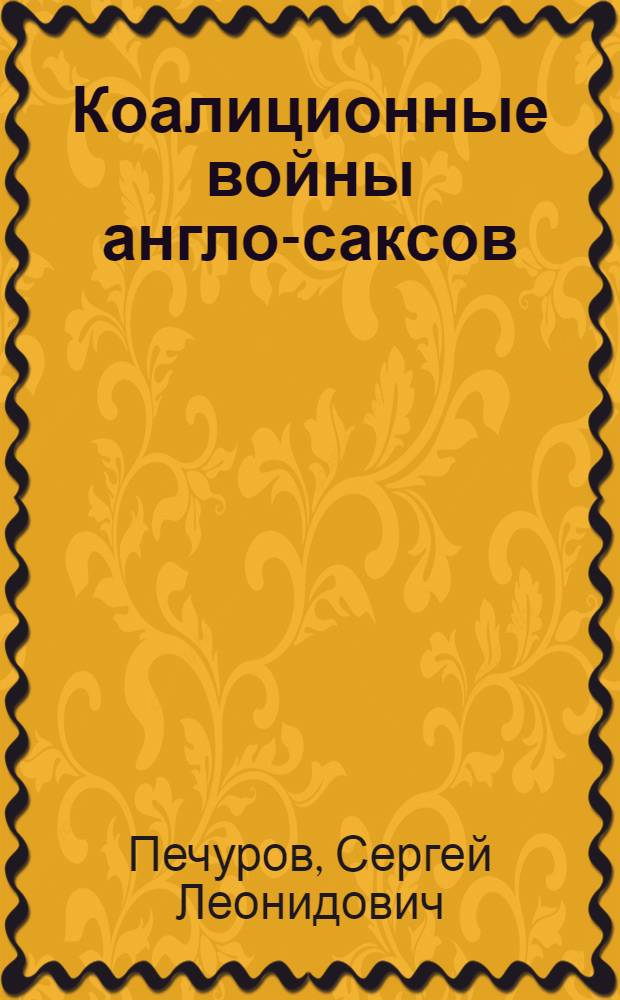 Коалиционные войны англо-саксов

Печуров, Сергей Леонидович